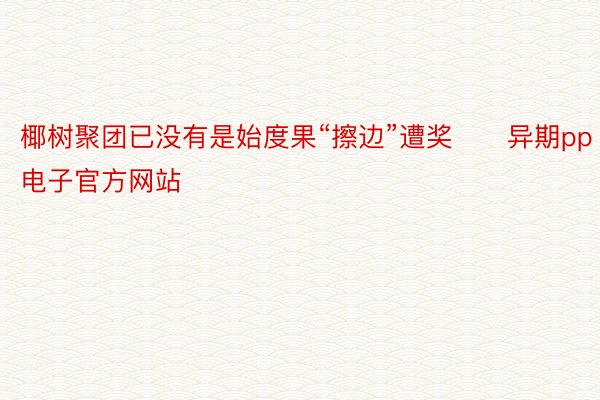 椰树聚团已没有是始度果“擦边”遭奖　　异期pp电子官方网站